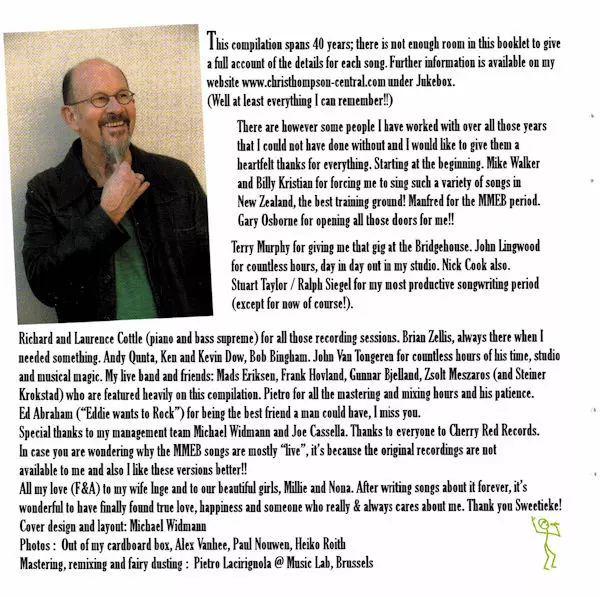 This compilation spans 40 years; there is not enough room in this booklet to give a full account of the details for each song. Further information is available on my website www.christhompson-central.com under Jukebox.
(Well at least everything I can remember!!)

There are however some people I have worked with over all those years that I could not have done without and I would like to give them a heartfelt thanks for everything. Starting at the beginning. Mike Walker and Billy Kristian for forcing me to sing such a variety of songs in New Zealand, the best training ground! Manfred for the MMEB period. Gary Osborne for opening all those doors for me!!

Terry Murphy for giving me that gig at the Bridgehouse. John Lingwood for countless hours, day in day out in my studio. Nick Cook also. Stuart Taylor / Ralph Siegel for my most productive songwriting period (except for now of course!).

Richard and Laurence Cottle (piano and bass supreme) for all those recording sessions. Brian Zellis, always there when I needed something. Andy Qunta, Ken and Kevin Dow, Bob Bingham. John Van Tongeren for countless hours of his time, studio and musical magic. My live band and friends: Mads Eriksen, Frank Hovland, Gunnar Bjelland, Zsolt Meszaros (and Steiner Krokstad) who are featured heavily on this compilation. Pietro for all the mastering and mixing hours and his patience.
Ed Abraham ("Eddie wants to Rock") for being the best friend a man could have, I miss you.
Special thanks to my management team Michael Widmann and Joe Cassella. Thanks to everyone to Cherry Red Records.
In case you are wondering why the MMEB songs are mostly "live", it's because the original recordings are not available to me and also I like these versions better!!
All my love (F&A) to my wife Inge and to our beautiful girls, Millie and Nona. After writing songs about it forever, it's wonderful to have finally found true love, happiness and someone who really & always cares about me. Thank you Sweetieke!
Cover design and layout: Michael Widmann
Photos : Out of my cardboard box, Alex Vanhee, Paul Nouwen, Heiko Roith
Mastering, remixing and fairy dusting : Pietro Lacirignola @ Music Lab, Brussels